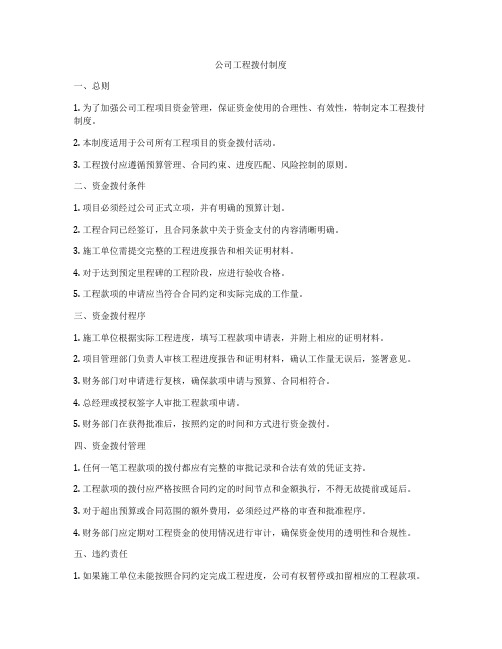 公司工程拨付制度

一、总则

1. 为了加强公司工程项目资金管理，保证资金使用的合理性、有效性，特制定本工程拨付制度。

2. 本制度适用于公司所有工程项目的资金拨付活动。

3. 工程拨付应遵循预算管理、合同约束、进度匹配、风险控制的原则。

二、资金拨付条件

1. 项目必须经过公司正式立项，并有明确的预算计划。

2. 工程合同已经签订，且合同条款中关于资金支付的内容清晰明确。

3. 施工单位需提交完整的工程进度报告和相关证明材料。

4. 对于达到预定里程碑的工程阶段，应进行验收合格。

5. 工程款项的申请应当符合合同约定和实际完成的工作量。

三、资金拨付程序

1. 施工单位根据实际工程进度，填写工程款项申请表，并附上相应的证明材料。

2. 项目管理部门负责人审核工程进度报告和证明材料，确认工作量无误后，签署意见。

3. 财务部门对申请进行复核，确保款项申请与预算、合同相符合。

4. 总经理或授权签字人审批工程款项申请。

5. 财务部门在获得批准后，按照约定的时间和方式进行资金拨付。

四、资金拨付管理

1. 任何一笔工程款项的拨付都应有完整的审批记录和合法有效的凭证支持。

2. 工程款项的拨付应严格按照合同约定的时间节点和金额执行，不得无故提前或延后。

3. 对于超出预算或合同范围的额外费用，必须经过严格的审查和批准程序。

4. 财务部门应定期对工程资金的使用情况进行审计，确保资金使用的透明性和合规性。

五、违约责任

1. 如果施工单位未能按照合同约定完成工程进度，公司有权暂停或扣留相应的工程款项。